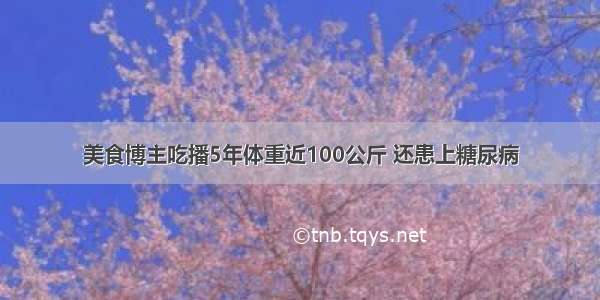 美食博主吃播5年体重近100公斤 还患上糖尿病

©tnb.tqys.net